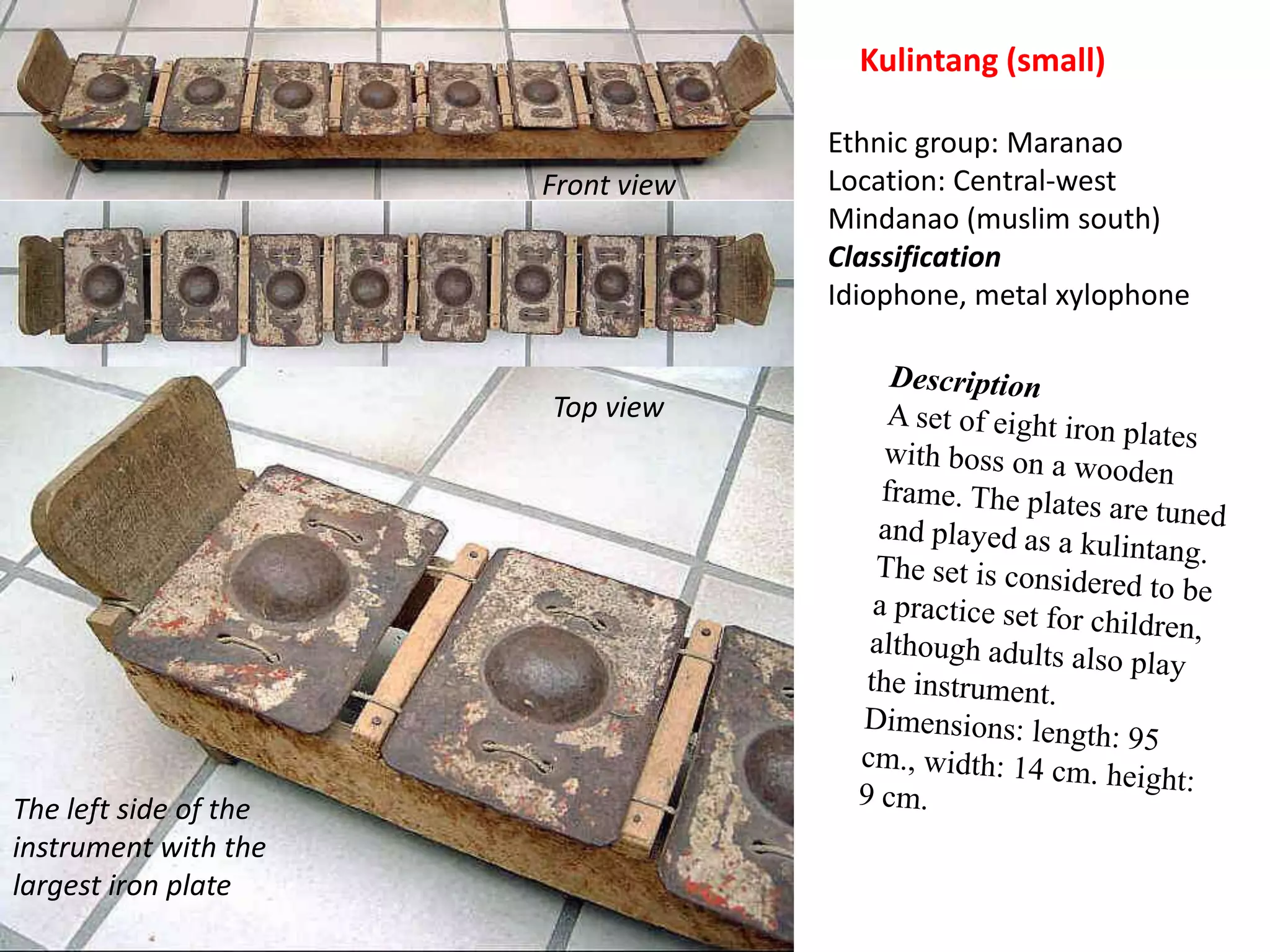 Front view

Top view

The left side of the instrument with the largest iron plate

Kulintang (small)

Ethnic group: Maranao
Location: Central-west Mindanao (muslim south)
Classification
Idiophone, metal xylophone

Description
A set of eight iron plates with boss on a wooden frame. The plates are tuned and played as a kulintang. The set is considered to be a practice set for children, although adults also play the instrument.
Dimensions: length: 95 cm., width: 14 cm. height: 9 cm.